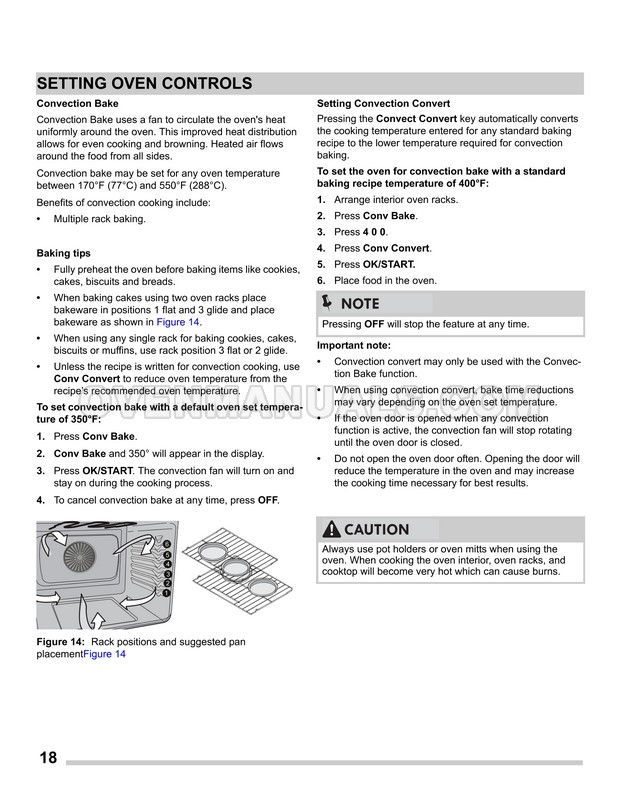 SETTING OVEN CONTROLS

Convection Bake

Convection Bake uses a fan to circulate the oven's heat uniformly around the oven. This improved heat distribution allows for even cooking and browning. Heated air flows around the food from all sides.

Convection bake may be set for any oven temperature between 170°F (77°C) and 550°F (288°C).

Benefits of convection cooking include:

• Multiple rack baking.

Baking tips

• Fully preheat the oven before baking items like cookies, cakes, biscuits and breads.

• When baking cakes using two oven racks place bakeware in positions 1 flat and 3 glide and place bakeware as shown in Figure 14.

• When using any single rack for baking cookies, cakes, biscuits or muffins, use rack position 3 flat or 2 glide.

• Unless the recipe is written for convection cooking, use Conv Convert to reduce oven temperature from the recipe's recommended oven temperature.

To set convection bake with a default oven set temperature of 350°F:

1. Press Conv Bake.

2. Conv Bake and 350° will appear in the display.

3. Press OK/START. The convection fan will turn on and stay on during the cooking process.

4. To cancel convection bake at any time, press OFF.

6 5 4 3 2 1

Figure 14: Rack positions and suggested pan placementFigure 14

Setting Convection Convert

Pressing the Convect Convert key automatically converts the cooking temperature entered for any standard baking recipe to the lower temperature required for convection baking.

To set the oven for convection bake with a standard baking recipe temperature of 400°F:

1. Arrange interior oven racks.

2. Press Conv Bake.

3. Press 4 0 0.

4. Press Conv Convert.

5. Press OK/START.

6. Place food in the oven.

NOTE

Pressing OFF will stop the feature at any time.

Important note:

• Convection convert may only be used with the Convection Bake function.

• When using convection convert, bake time reductions may vary depending on the oven set temperature.

• If the oven door is opened when any convection function is active, the convection fan will stop rotating until the oven door is closed.

• Do not open the oven door often. Opening the door will reduce the temperature in the oven and may increase the cooking time necessary for best results.

CAUTION

Always use pot holders or oven mitts when using the oven. When cooking the oven interior, oven racks, and cooktop will become very hot which can cause burns.

OVENMANUALS.COM

18